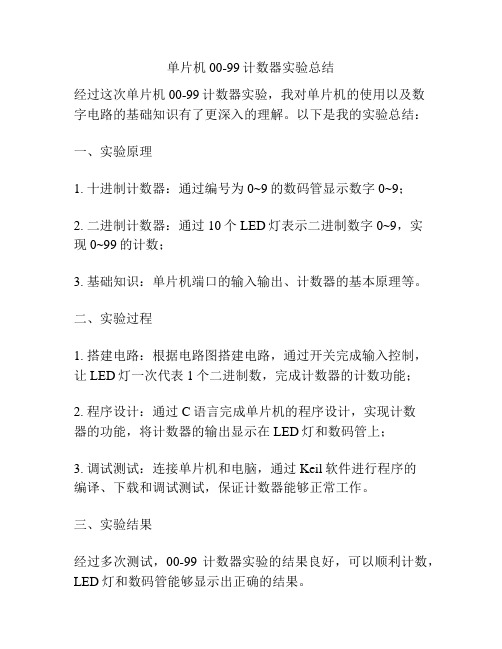 单片机 00-99 计数器实验总结

经过这次单片机 00-99 计数器实验，我对单片机的使用以及数字电路的基础知识有了更深入的理解。以下是我的实验总结：

一、实验原理

1. 十进制计数器：通过编号为 0~9 的数码管显示数字 0~9；

2. 二进制计数器：通过 10 个 LED 灯表示二进制数字 0~9，实现 0~99 的计数；

3. 基础知识：单片机端口的输入输出、计数器的基本原理等。

二、实验过程

1. 搭建电路：根据电路图搭建电路，通过开关完成输入控制，让 LED 灯一次代表 1 个二进制数，完成计数器的计数功能；

2. 程序设计：通过 C 语言完成单片机的程序设计，实现计数器的功能，将计数器的输出显示在 LED 灯和数码管上；

3. 调试测试：连接单片机和电脑，通过 Keil 软件进行程序的编译、下载和调试测试，保证计数器能够正常工作。

三、实验结果

经过多次测试，00-99 计数器实验的结果良好，可以顺利计数，LED 灯和数码管能够显示出正确的结果。